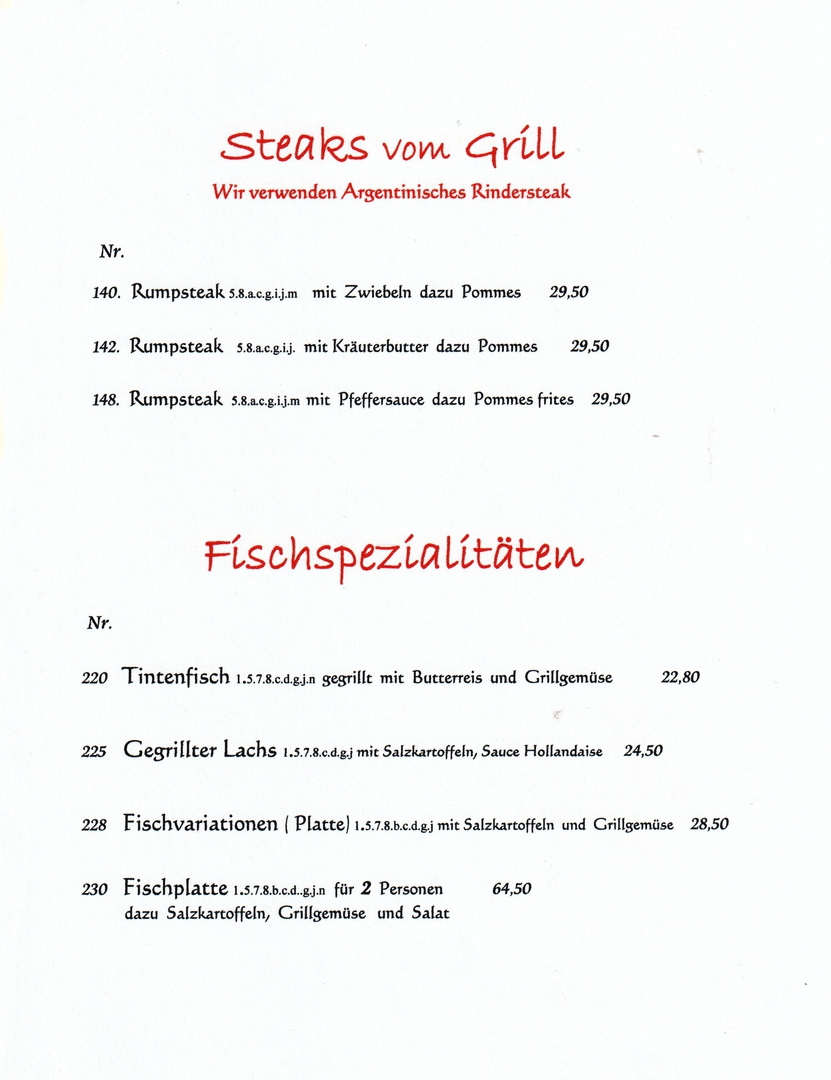 Steaks vom Grill
Wir verwenden Argentinisches Rindersteak

Nr.

140. Rumpsteak 5.8.a.c.g.i.j.m mit Zwiebeln dazu Pommes 29,50

142. Rumpsteak 5.8.a.c.g.i.j. mit Kräuterbutter dazu Pommes 29,50

148. Rumpsteak 5.8.a.c.g.i.j.m mit Pfeffersauce dazu Pommes frites 29,50

Fischspezialitäten

Nr.

220 Tintenfisch 1.5.7.8.c.d.g.j.n gegrillt mit Butterreis und Grillgemüse 22,80

225 Gegrillter Lachs 1.5.7.8.c.d.g.j mit Salzkartoffeln, Sauce Hollandaise 24,50

228 Fischvariationen ( Platte) 1.5.7.8.b.c.d.g.j mit Salzkartoffeln und Grillgemüse 28,50

230 Fischplatte 1.5.7.8.b.c.d..g.j.n für 2 Personen 64,50
dazu Salzkartoffeln, Grillgemüse und Salat